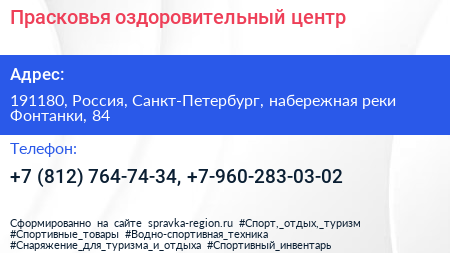 Прасковья оздоровительный центр

Адрес:

191180, Россия, Санкт-Петербург, набережная реки Фонтанки, 84

Телефон:

+7 (812) 764-74-34, +7-960-283-03-02

Сформированно на сайте spravka-region.ru #Спорт,_отдых,_туризм #Спортивные_товары #Водно-спортивная_техника #Снаряжение_для_туризма_и_отдыха #Спортивный_инвентарь